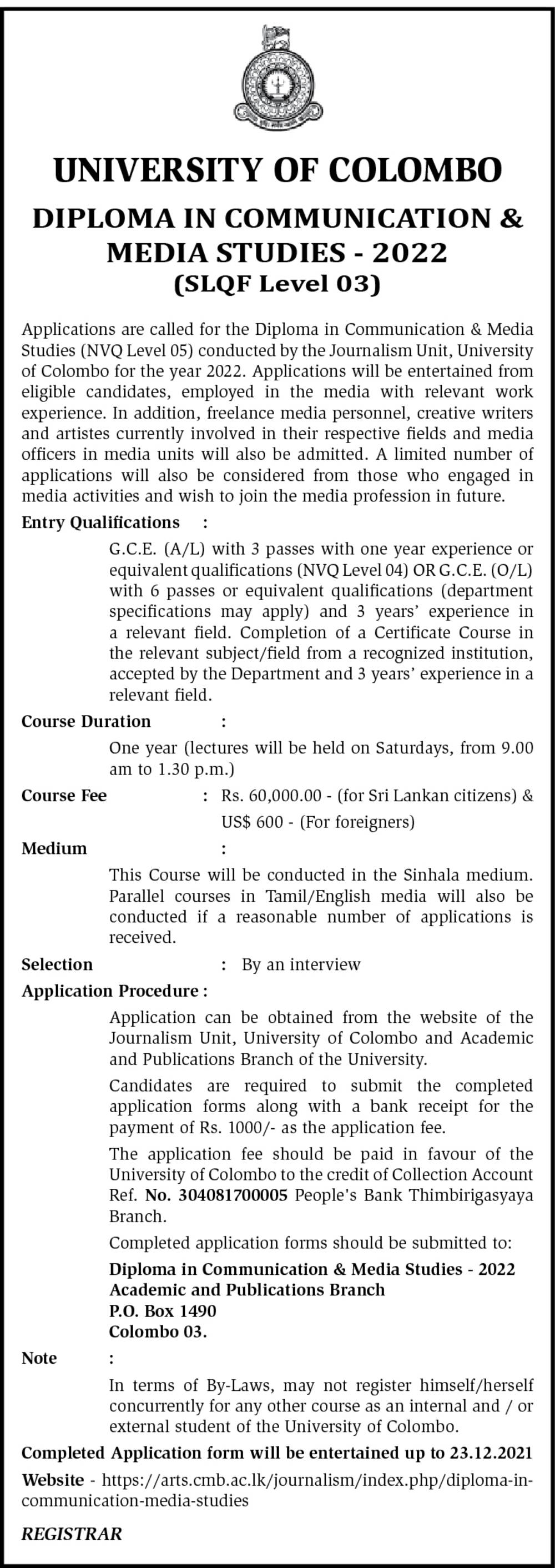 UNIVERSITY OF COLOMBO

DIPLOMA IN COMMUNICATION & MEDIA STUDIES - 2022
(SLQF Level 03)

Applications are called for the Diploma in Communication & Media Studies (NVQ Level 05) conducted by the Journalism Unit, University of Colombo for the year 2022. Applications will be entertained from eligible candidates, employed in the media with relevant work experience. In addition, freelance media personnel, creative writers and artistes currently involved in their respective fields and media officers in media units will also be admitted. A limited number of applications will also be considered from those who engaged in media activities and wish to join the media profession in future.

Entry Qualifications :

G.C.E. (A/L) with 3 passes with one year experience or equivalent qualifications (NVQ Level 04) OR G.C.E. (O/L) with 6 passes or equivalent qualifications (department specifications may apply) and 3 years' experience in a relevant field. Completion of a Certificate Course in the relevant subject/field from a recognized institution, accepted by the Department and 3 years' experience in a relevant field.

Course Duration :

One year (lectures will be held on Saturdays, from 9.00 am to 1.30 p.m.)

Course Fee : Rs. 60,000.00 - (for Sri Lankan citizens) & US$ 600 - (For foreigners)

Medium :

This Course will be conducted in the Sinhala medium. Parallel courses in Tamil/English media will also be conducted if a reasonable number of applications is received.

Selection : By an interview

Application Procedure :

Application can be obtained from the website of the Journalism Unit, University of Colombo and Academic and Publications Branch of the University.

Candidates are required to submit the completed application forms along with a bank receipt for the payment of Rs. 1000/- as the application fee.

The application fee should be paid in favour of the University of Colombo to the credit of Collection Account Ref. No. 304081700005 People's Bank Thimbirigasyaya Branch.

Completed application forms should be submitted to:

Diploma in Communication & Media Studies - 2022
Academic and Publications Branch
P.O. Box 1490
Colombo 03.

Note :

In terms of By-Laws, may not register himself/herself concurrently for any other course as an internal and / or external student of the University of Colombo.

Completed Application form will be entertained up to 23.12.2021

Website - https://arts.cmb.ac.lk/journalism/index.php/diploma-in-communication-media-studies

REGISTRAR